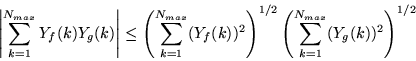 $\left|\sum_{k=1}^{N_{max}} Y_f(k)Y_g(k)\right| \leq \left(\sum_{k=1}^{N_{max}} (Y_f(k))^2\right)^{1/2} \left(\sum_{k=1}^{N_{max}} (Y_g(k))^2\right)^{1/2}$